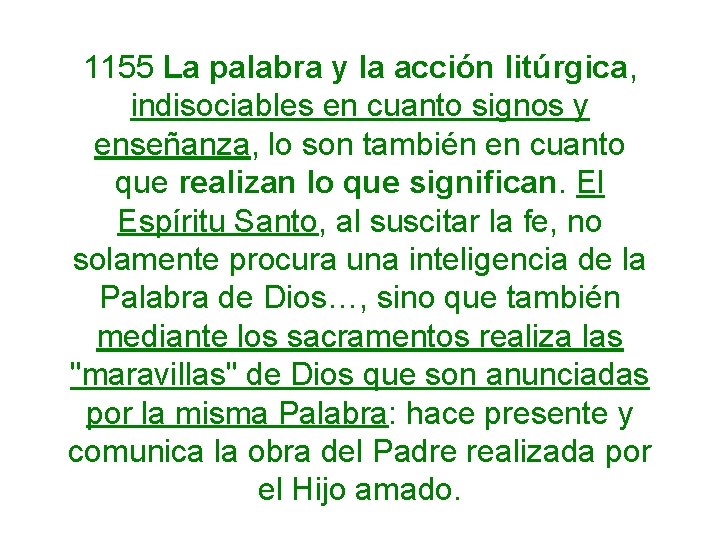 1155 La palabra y la acción litúrgica, indisociables en cuanto signos y enseñanza, lo son también en cuanto que realizan lo que significan. El Espíritu Santo, al suscitar la fe, no solamente procura una inteligencia de la Palabra de Dios…, sino que también mediante los sacramentos realiza las "maravillas" de Dios que son anunciadas por la misma Palabra: hace presente y comunica la obra del Padre realizada por el Hijo amado.